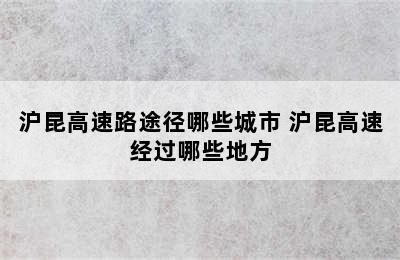 沪昆高速路途径哪些城市 沪昆高速经过哪些地方